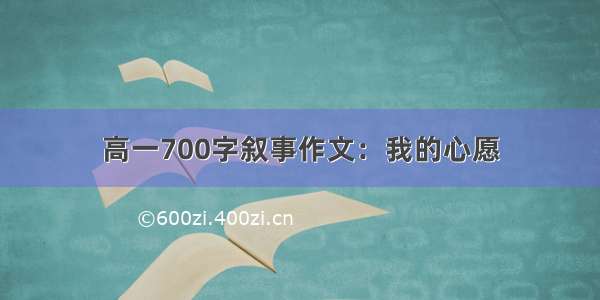 高一700字叙事作文：我的心愿

©600zi.400zi.cn